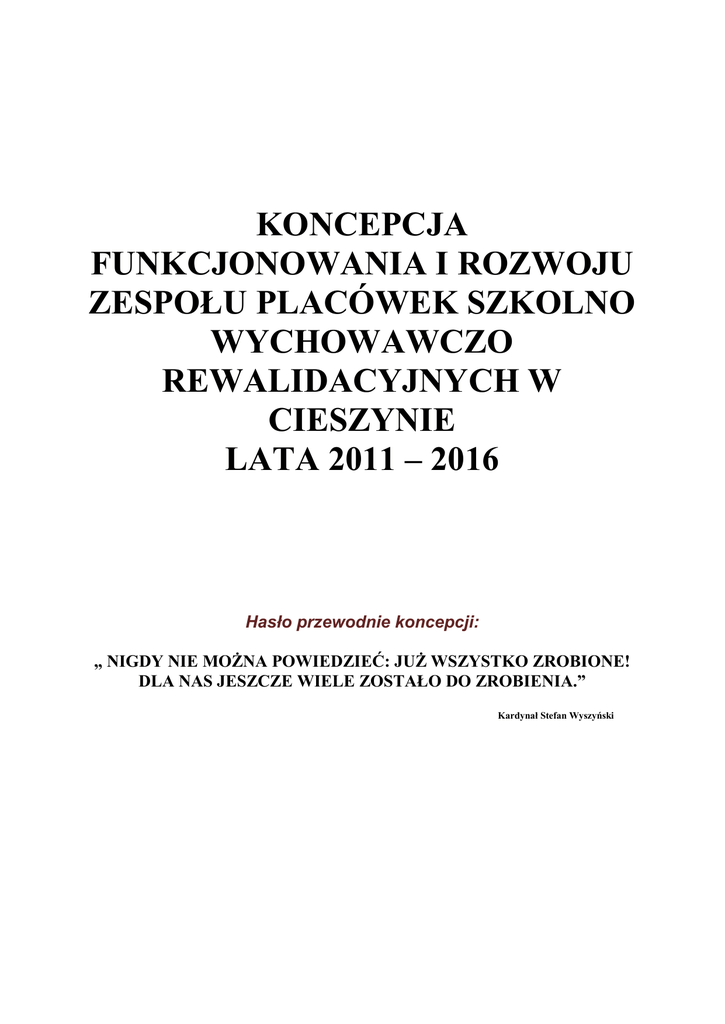 KONCEPCJA FUNKCJONOWANIA I ROZWOJU ZESPOŁU PLACÓWEK SZKOLNO WYCHOWAWCZO REWALIDACYJNYCH W CIESZYNIE
LATA 2011 – 2016

Hasło przewodnie koncepcji:

„ NIGDY NIE MOŻNA POWIEDZIEĆ: JUŻ WSZYSTKO ZROBIONE! DLA NAS JESZCZE WIELE ZOSTAŁO DO ZROBIENIA.”

Kardynał Stefan Wyszyński